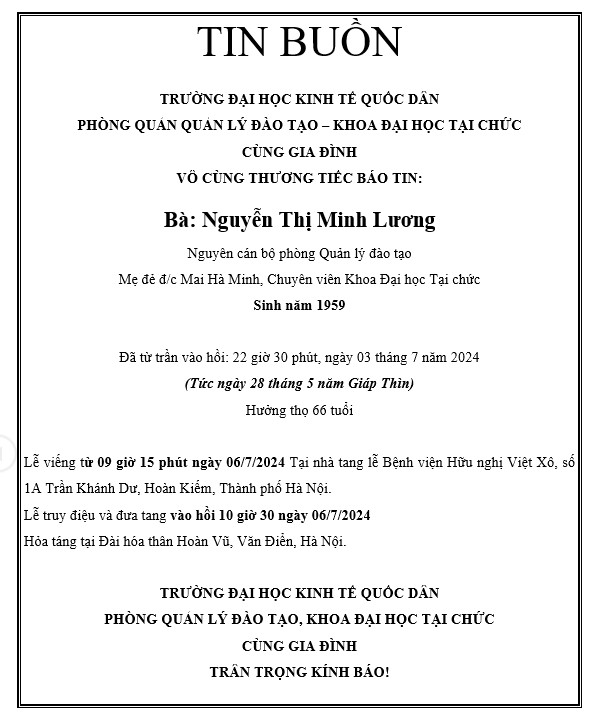 TIN BUỒN

TRƯỜNG ĐẠI HỌC KINH TẾ QUỐC DÂN
PHÒNG QUẢN QUẢN LÝ ĐÀO TẠO – KHOA ĐẠI HỌC TẠI CHỨC
CÙNG GIA ĐÌNH
VÔ CÙNG THƯƠNG TIẾC BÁO TIN:

Bà: Nguyễn Thị Minh Lương

Nguyên cán bộ phòng Quản lý đào tạo
Mẹ đẻ đ/c Mai Hà Minh, Chuyên viên Khoa Đại học Tại chức
Sinh năm 1959

Đã từ trần vào hồi: 22 giờ 30 phút, ngày 03 tháng 7 năm 2024
(Tức ngày 28 tháng 5 năm Giáp Thìn)
Hưởng thọ 66 tuổi

Lễ viếng từ 09 giờ 15 phút ngày 06/7/2024 Tại nhà tang lễ Bệnh viện Hữu nghị Việt Xô, số 1A Trần Khánh Dư, Hoàn Kiếm, Thành phố Hà Nội.
Lễ truy điệu và đưa tang vào hồi 10 giờ 30 ngày 06/7/2024
Hỏa táng tại Đài hóa thân Hoàn Vũ, Văn Điển, Hà Nội.

TRƯỜNG ĐẠI HỌC KINH TẾ QUỐC DÂN
PHÒNG QUẢN LÝ ĐÀO TẠO, KHOA ĐẠI HỌC TẠI CHỨC
CÙNG GIA ĐÌNH
TRÂN TRỌNG KÍNH BÁO!